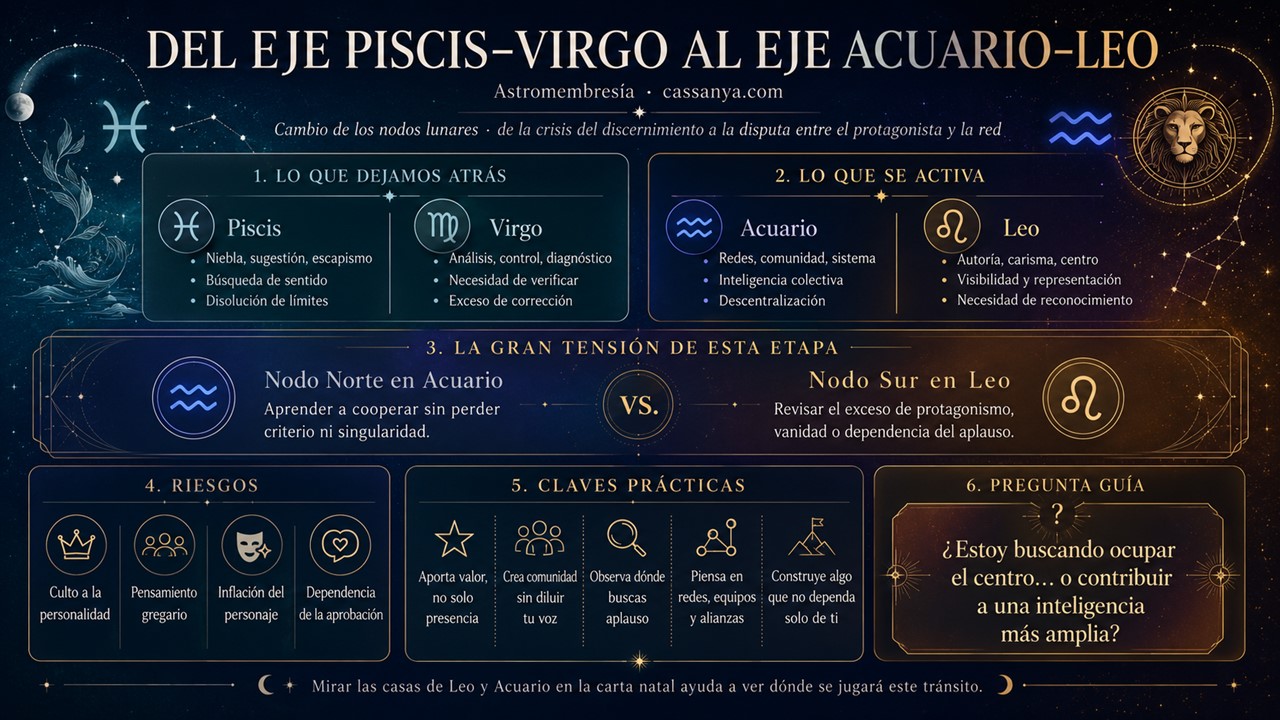 DEL EJE PISCIS-VIRGO AL EJE ACUARIO-LEO

Astromembresía · cassanya.com

Cambio de los nodos lunares · de la crisis del discernimiento a la disputa entre el protagonista y la red

1. LO QUE DEJAMOS ATRÁS

Piscis
- Niebla, sugestión, escapismo
- Búsqueda de sentido
- Disolución de límites

Virgo
- Análisis, control, diagnóstico
- Necesidad de verificar
- Exceso de corrección

2. LO QUE SE ACTIVA

Acuario
- Redes, comunidad, sistema
- Inteligencia colectiva
- Descentralización

Leo
- Autoría, carisma, centro
- Visibilidad y representación
- Necesidad de reconocimiento

3. LA GRAN TENSIÓN DE ESTA ETAPA

Nodo Norte en Acuario
Aprender a cooperar sin perder criterio ni singularidad.

VS.

Nodo Sur en Leo
Revisar el exceso de protagonismo, vanidad o dependencia del aplauso.

4. RIESGOS

Culto a la personalidad

Pensamiento gregario

Inflación del personaje

Dependencia de la aprobación

5. CLAVES PRÁCTICAS

Aporta valor, no solo presencia

Crea comunidad sin diluir tu voz

Observa dónde buscas aplauso

Piensa en redes, equipos y alianzas

Construye algo que no dependa solo de ti

6. PREGUNTA GUÍA

?

¿Estoy buscando ocupar el centro... o contribuir a una inteligencia más amplia?

Mirar las casas de Leo y Acuario en la carta natal ayuda a ver dónde se jugará este tránsito.